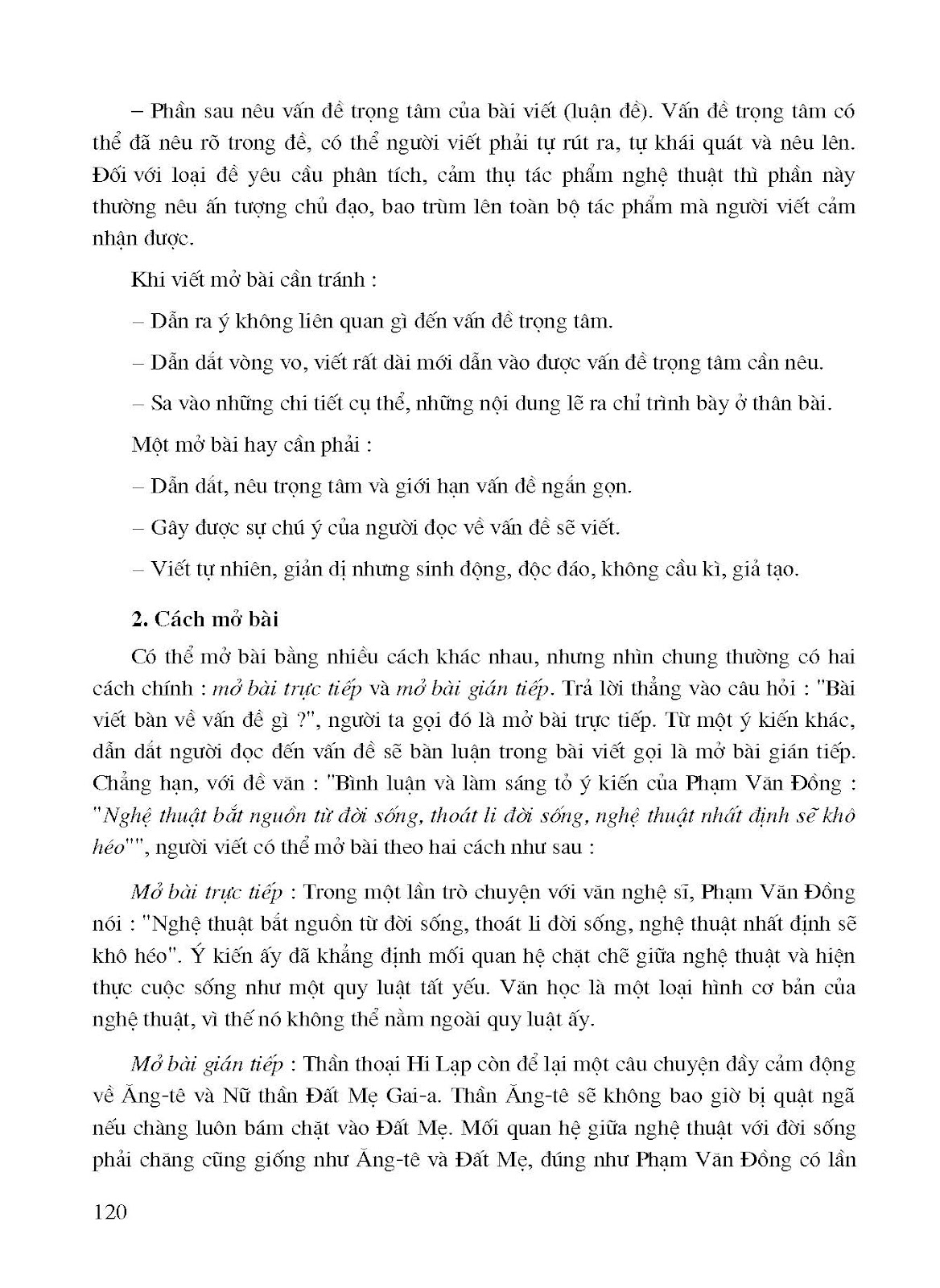 – Phần sau nêu vấn đề trọng tâm của bài viết (luận đề). Vấn đề trọng tâm có thể đã nêu rõ trong đề, có thể người viết phải tự rút ra, tự khái quát và nêu lên. Đối với loại đề yêu cầu phân tích, cảm thụ tác phẩm nghệ thuật thì phần này thường nêu ấn tượng chủ đạo, bao trùm lên toàn bộ tác phẩm mà người viết cảm nhận được.

Khi viết mở bài cần tránh :

– Dẫn ra ý không liên quan gì đến vấn đề trọng tâm.

– Dẫn dắt vòng vo, viết rất dài mới dẫn vào được vấn đề trọng tâm cần nêu.

– Sa vào những chi tiết cụ thể, những nội dung lẽ ra chỉ trình bày ở thân bài.

Một mở bài hay cần phải :

– Dẫn dắt, nêu trọng tâm và giới hạn vấn đề ngắn gọn.

– Gây được sự chú ý của người đọc về vấn đề sẽ viết.

– Viết tự nhiên, giản dị nhưng sinh động, độc đáo, không cầu kì, giả tạo.

2. Cách mở bài

Có thể mở bài bằng nhiều cách khác nhau, nhưng nhìn chung thường có hai cách chính : mở bài trực tiếp và mở bài gián tiếp. Trả lời thẳng vào câu hỏi : "Bài viết bàn về vấn đề gì ?", người ta gọi đó là mở bài trực tiếp. Từ một ý kiến khác, dẫn dắt người đọc đến vấn đề sẽ bàn luận trong bài viết gọi là mở bài gián tiếp. Chẳng hạn, với đề văn : "Bình luận và làm sáng tỏ ý kiến của Phạm Văn Đồng : "Nghệ thuật bắt nguồn từ đời sống, thoát li đời sống, nghệ thuật nhất định sẽ khô héo"", người viết có thể mở bài theo hai cách như sau :

Mở bài trực tiếp : Trong một lần trò chuyện với văn nghệ sĩ, Phạm Văn Đồng nói : "Nghệ thuật bắt nguồn từ đời sống, thoát li đời sống, nghệ thuật nhất định sẽ khô héo". Ý kiến ấy đã khẳng định mối quan hệ chặt chẽ giữa nghệ thuật và hiện thực cuộc sống như một quy luật tất yếu. Văn học là một loại hình cơ bản của nghệ thuật, vì thế nó không thể nằm ngoài quy luật ấy.

Mở bài gián tiếp : Thần thoại Hi Lạp còn để lại một câu chuyện đầy cảm động về Ăng-tê và Nữ thần Đất Mẹ Gai-a. Thần Ăng-tê sẽ không bao giờ bị quật ngã nếu chàng luôn bám chặt vào Đất Mẹ. Mối quan hệ giữa nghệ thuật với đời sống phải chăng cũng giống như Ăng-tê và Đất Mẹ, đúng như Phạm Văn Đồng có lần

120